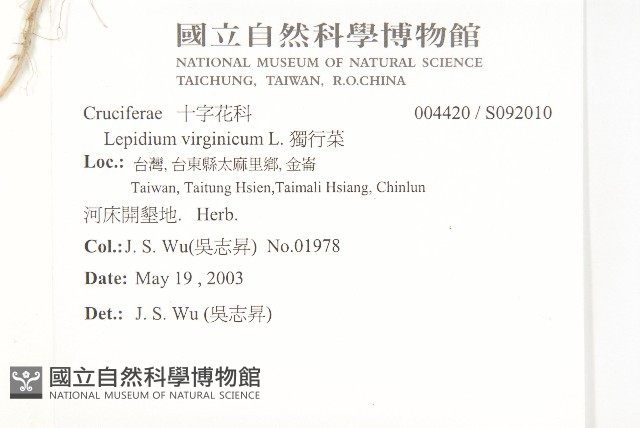 國立自然科學博物館
NATIONAL MUSEUM OF NATURAL SCIENCE
TAICHUNG, TAIWAN, R.O.CHINA

Cruciferae 十字花科 004420 / S092010

Lepidium virginicum L. 獨行菜

Loc.: 台灣, 台東縣太麻里鄉, 金崙
Taiwan, Taitung Hsien,Taimali Hsiang, Chinlun

河床開墾地. Herb.

Col.: J. S. Wu(吳志昇) No.01978

Date: May 19 , 2003

Det.: J. S. Wu (吳志昇)

國立自然科學博物館
NATIONAL MUSEUM OF NATURAL SCIENCE